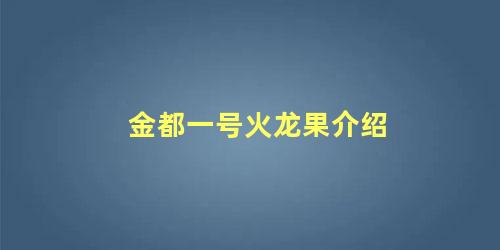 金都一号火龙果介绍